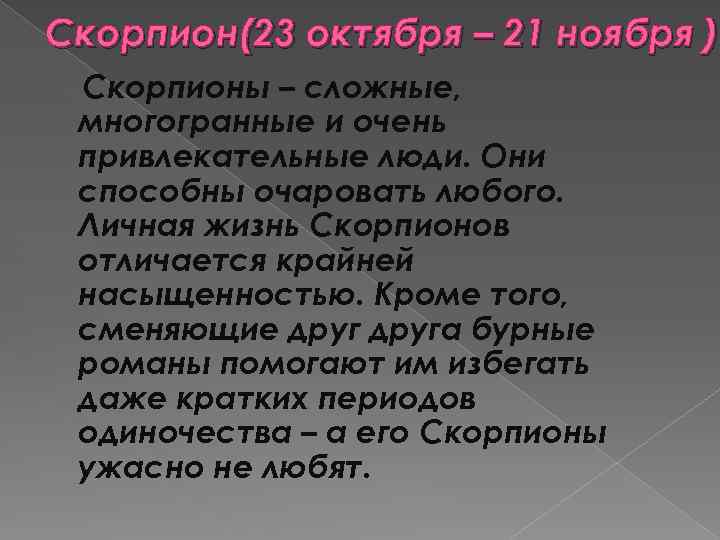 Скорпион(23 октября – 21 ноября )

Скорпионы – сложные, многогранные и очень привлекательные люди. Они способны очаровать любого. Личная жизнь Скорпионов отличается крайней насыщенностью. Кроме того, сменяющие друг друга бурные романы помогают им избегать даже кратких периодов одиночества – а его Скорпионы ужасно не любят.